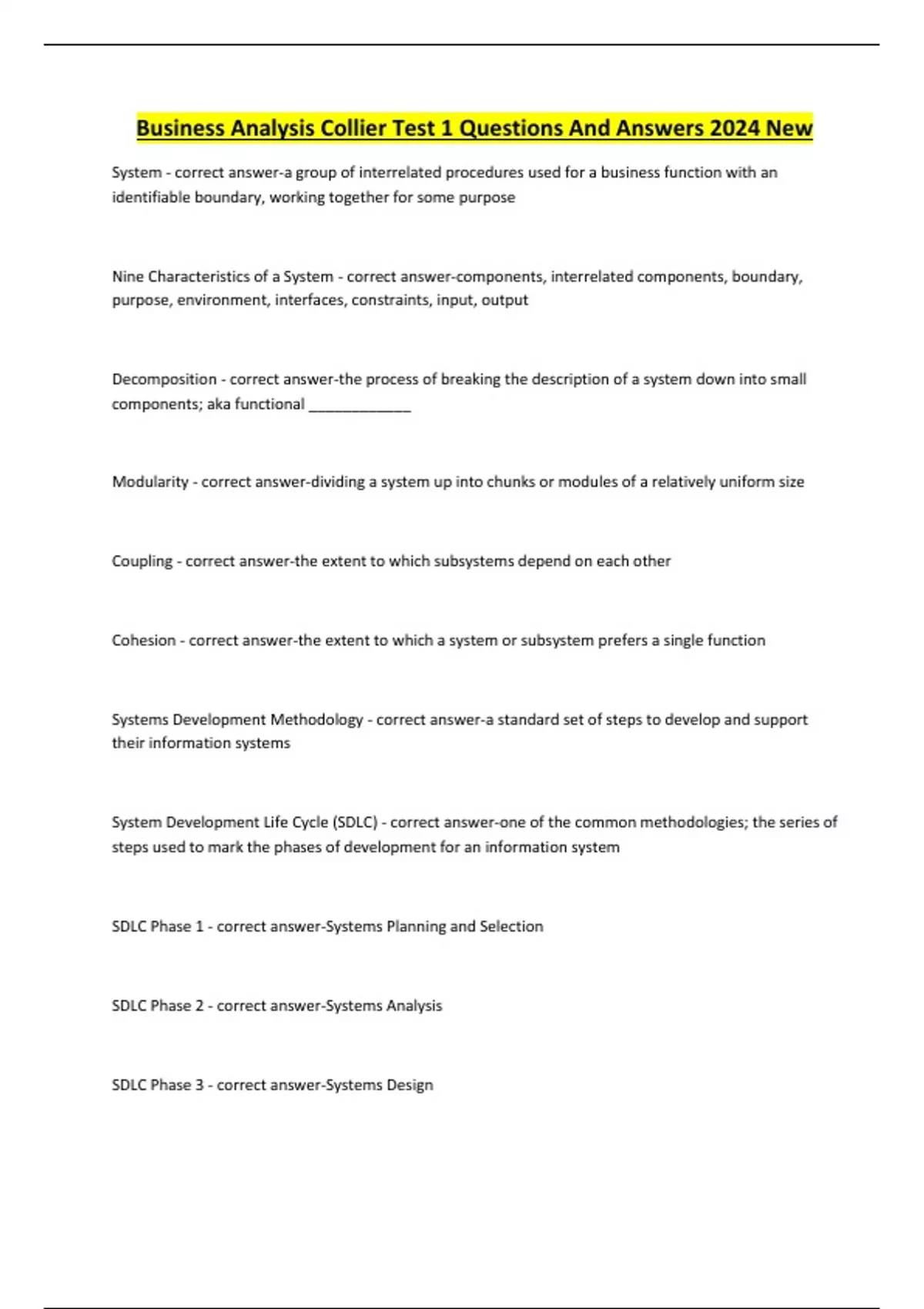 Business Analysis Collier Test 1 Questions And Answers 2024 New

System - correct answer-a group of interrelated procedures used for a business function with an identifiable boundary, working together for some purpose

Nine Characteristics of a System - correct answer-components, interrelated components, boundary, purpose, environment, interfaces, constraints, input, output

Decomposition - correct answer-the process of breaking the description of a system down into small components; aka functional _____________

Modularity - correct answer-dividing a system up into chunks or modules of a relatively uniform size

Coupling - correct answer-the extent to which subsystems depend on each other

Cohesion - correct answer-the extent to which a system or subsystem prefers a single function

Systems Development Methodology - correct answer-a standard set of steps to develop and support their information systems

System Development Life Cycle (SDLC) - correct answer-one of the common methodologies; the series of steps used to mark the phases of development for an information system

SDLC Phase 1 - correct answer-Systems Planning and Selection

SDLC Phase 2 - correct answer-Systems Analysis

SDLC Phase 3 - correct answer-Systems Design